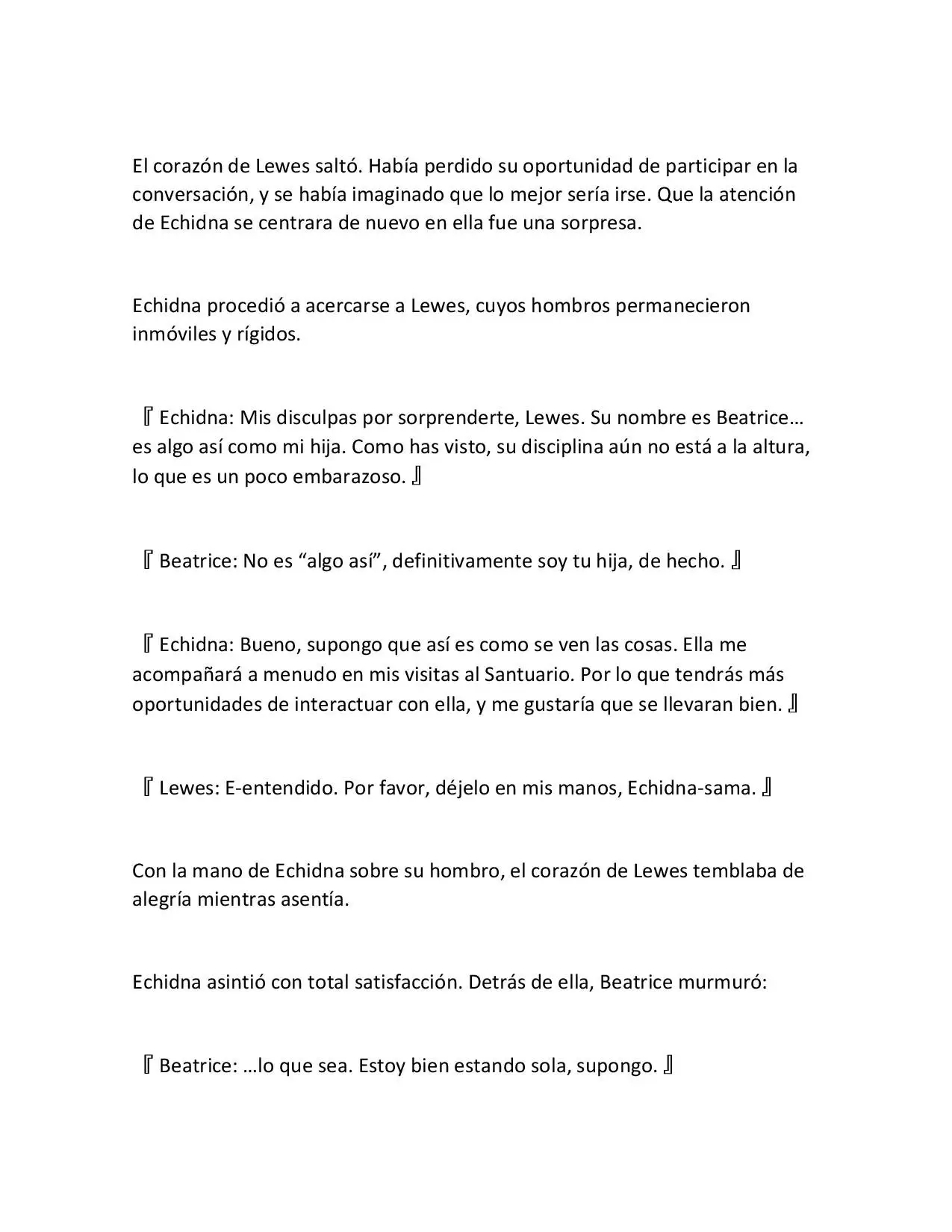 El corazón de Lewes saltó. Había perdido su oportunidad de participar en la conversación, y se había imaginado que lo mejor sería irse. Que la atención de Echidna se centrara de nuevo en ella fue una sorpresa.

Echidna procedió a acercarse a Lewes, cuyos hombros permanecieron inmóviles y rígidos.

『Echidna: Mis disculpas por sorprenderte, Lewes. Su nombre es Beatrice… es algo así como mi hija. Como has visto, su disciplina aún no está a la altura, lo que es un poco embarazoso.』

『Beatrice: No es “algo así”, definitivamente soy tu hija, de hecho.』

『Echidna: Bueno, supongo que así es como se ven las cosas. Ella me acompañará a menudo en mis visitas al Santuario. Por lo que tendrás más oportunidades de interactuar con ella, y me gustaría que se llevaran bien.』

『Lewes: E-entendido. Por favor, déjelo en mis manos, Echidna-sama.』

Con la mano de Echidna sobre su hombro, el corazón de Lewes temblaba de alegría mientras asentía.

Echidna asintió con total satisfacción. Detrás de ella, Beatrice murmuró:

『Beatrice: …lo que sea. Estoy bien estando sola, supongo.』